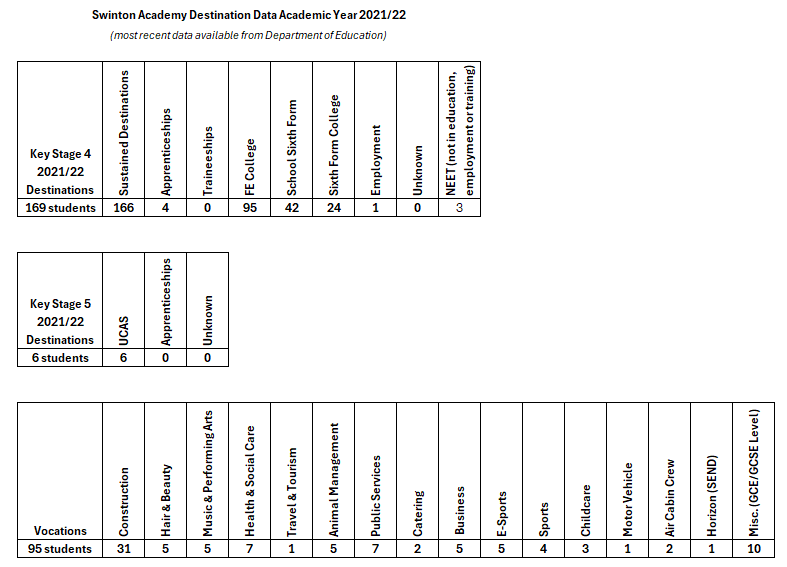 Swinton Academy Destination Data Academic Year 2021/22

(most recent data available from Department of Education)

| Key Stage 4 2021/22 Destinations | Sustained Destinations | Apprenticeships | Traineeships | FE College | School Sixth Form | Sixth Form College | Employment | Unknown | NEET (not in education, employment or training) |
|---|---|---|---|---|---|---|---|---|---|
| 169 students | 166 | 4 | 0 | 95 | 42 | 24 | 1 | 0 | 3 |

| Key Stage 5 2021/22 Destinations | UCAS | Apprenticeships | Unknown |
|---|---|---|---|
| 6 students | 6 | 0 | 0 |

| Vocations | Construction | Hair & Beauty | Music & Performing Arts | Health & Social Care | Travel & Tourism | Animal Management | Public Services | Catering | Business | E-Sports | Sports | Childcare | Motor Vehicle | Air Cabin Crew | Horizon (SEND) | Misc. (GCE/GCSE Level) |
|---|---|---|---|---|---|---|---|---|---|---|---|---|---|---|---|---|
| 95 students | 31 | 5 | 5 | 7 | 1 | 5 | 7 | 2 | 5 | 5 | 4 | 3 | 1 | 2 | 1 | 10 |